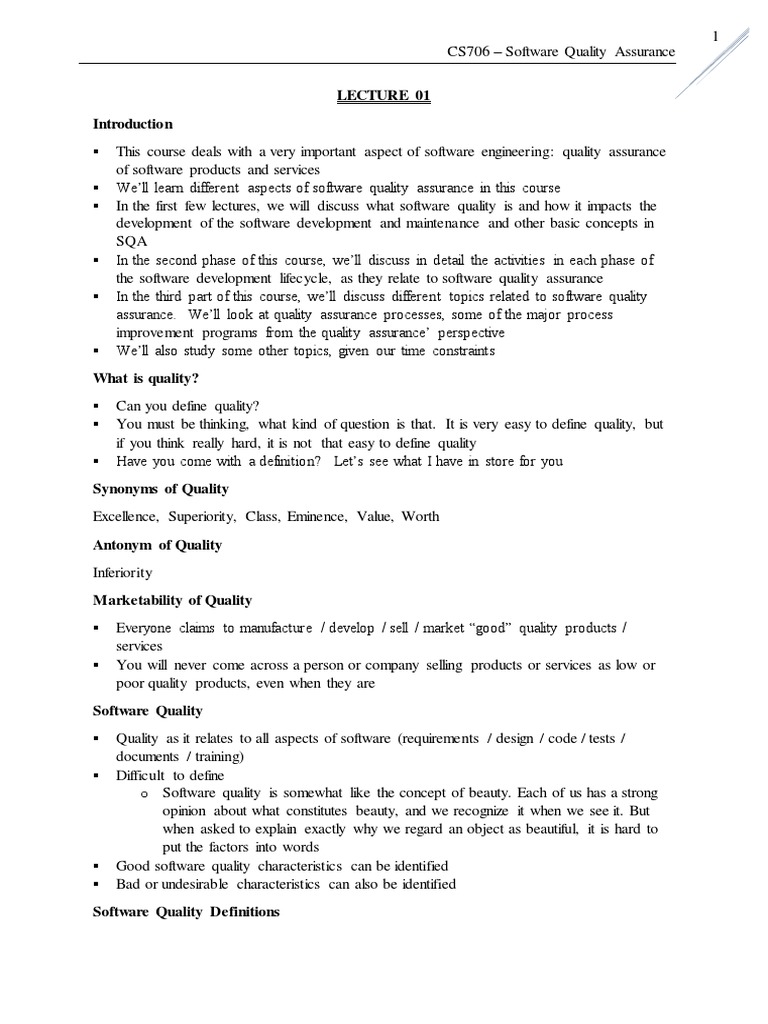 1

CS706 – Software Quality Assurance

LECTURE 01

Introduction

▪ This course deals with a very important aspect of software engineering: quality assurance of software products and services
▪ We'll learn different aspects of software quality assurance in this course
▪ In the first few lectures, we will discuss what software quality is and how it impacts the development of the software development and maintenance and other basic concepts in SQA
▪ In the second phase of this course, we'll discuss in detail the activities in each phase of the software development lifecycle, as they relate to software quality assurance
▪ In the third part of this course, we'll discuss different topics related to software quality assurance. We'll look at quality assurance processes, some of the major process improvement programs from the quality assurance' perspective
▪ We'll also study some other topics, given our time constraints

What is quality?

▪ Can you define quality?
▪ You must be thinking, what kind of question is that. It is very easy to define quality, but if you think really hard, it is not that easy to define quality
▪ Have you come with a definition? Let's see what I have in store for you

Synonyms of Quality

Excellence, Superiority, Class, Eminence, Value, Worth

Antonym of Quality

Inferiority

Marketability of Quality

▪ Everyone claims to manufacture / develop / sell / market "good" quality products / services
▪ You will never come across a person or company selling products or services as low or poor quality products, even when they are

Software Quality

▪ Quality as it relates to all aspects of software (requirements / design / code / tests / documents / training)
▪ Difficult to define
  o Software quality is somewhat like the concept of beauty. Each of us has a strong opinion about what constitutes beauty, and we recognize it when we see it. But when asked to explain exactly why we regard an object as beautiful, it is hard to put the factors into words
▪ Good software quality characteristics can be identified
▪ Bad or undesirable characteristics can also be identified

Software Quality Definitions